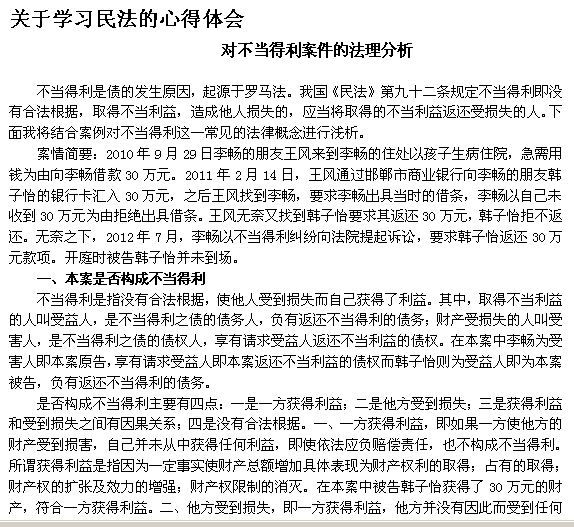 关于学习民法的心得体会

对不当得利案件的法理分析

不当得利是债的发生原因，起源于罗马法。我国《民法》第九十二条规定不当得利即没有合法根据，取得不当利益，造成他人损失的，应当将取得的不当利益返还受损失的人。下面我将结合案例对不当得利这一常见的法律概念进行浅析。

案情简要：2010 年 9 月 29 日李畅的朋友王风来到李畅的住处以孩子生病住院，急需用钱为由向李畅借款 30 万元。2011 年 2 月 14 日，王风通过邯郸市商业银行向李畅的朋友韩子怡的银行卡汇入 30 万元，之后王风找到李畅，要求李畅出具当时的借条，李畅以自己未收到 30 万元为由拒绝出具借条。王风无奈又找到韩子怡要求其返还 30 万元，韩子怡拒不返还。无奈之下，2012 年 7 月，李畅以不当得利纠纷向法院提起诉讼，要求韩子怡返还 30 万元款项。开庭时被告韩子怡并未到场。

一、本案是否构成不当得利

不当得利是指没有合法根据，使他人受到损失而自己获得了利益。其中，取得不当利益的人叫受益人，是不当得利之债的债务人，负有返还不当得利的债务；财产受损失的人叫受害人，是不当得利之债的债权人，享有请求受益人返还不当利益的债权。在本案中李畅为受害人即本案原告，享有请求受益人即本案返还不当利益的债权而韩子怡则为受益人即为本案被告，负有返还不当得利的债务。

是否构成不当得利主要有四点：一是一方获得利益；二是他方受到损失；三是获得利益和受到损失之间有因果关系；四是没有合法根据。一、一方获得利益，即如果一方使他方的财产受到损害，自己并未从中获得任何利益，即使依法应负赔偿责任，也不构成不当得利。所谓获得利益是指因为一定事实使财产总额增加具体表现为财产权利的取得；占有的取得；财产权的扩张及效力的增强；财产权限制的消灭。在本案中被告韩子怡获得了 30 万元的财产，符合一方获得利益。二、他方受到损失，即一方获得利益，他方并没有因此而受到任何